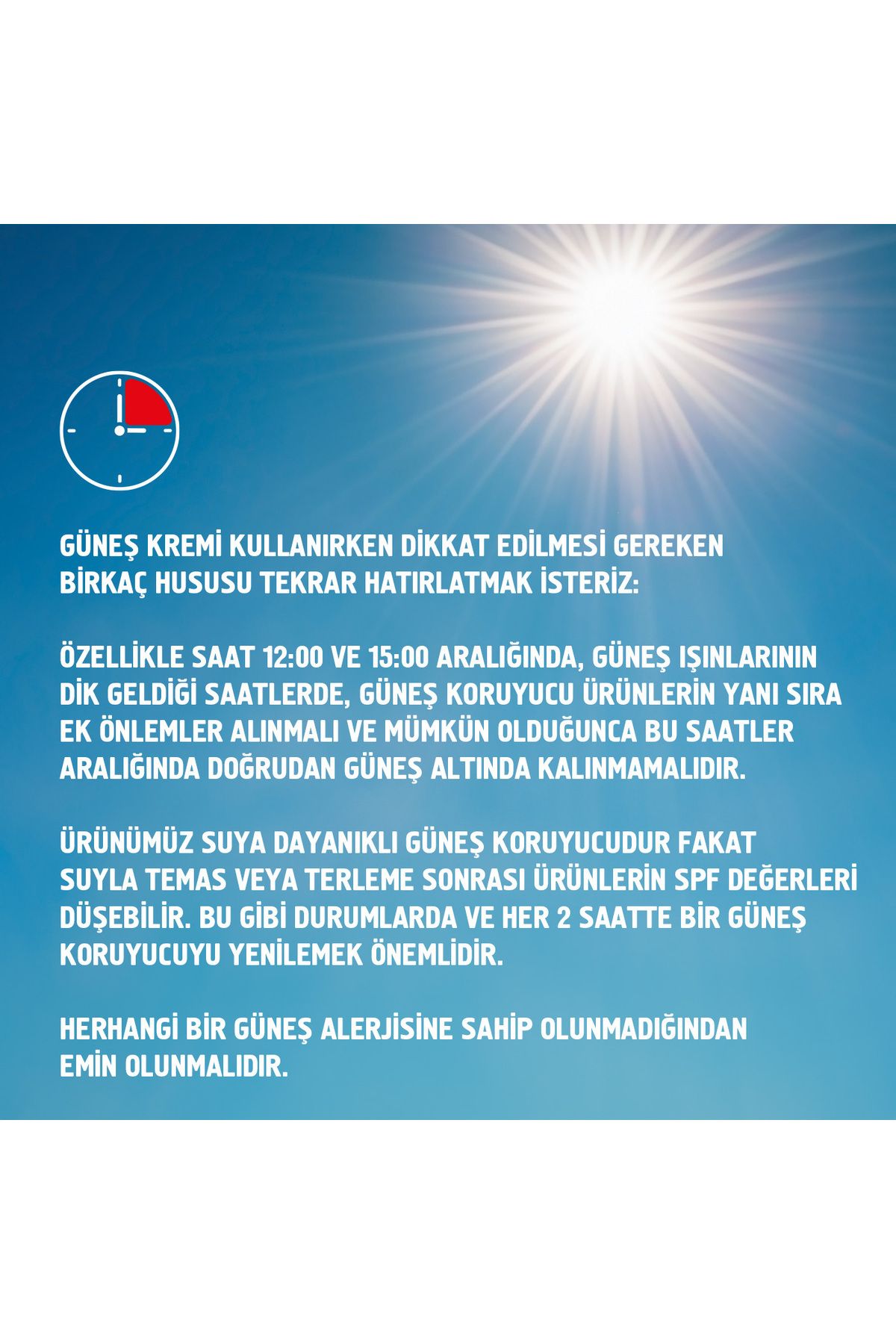 GÜNEŞ KREMİ KULLANIRKEN DİKKAT EDİLMESİ GEREKEN BİRKAÇ HUSUSU TEKRAR HATIRLATMAK İSTERİZ:

ÖZELLİKLE SAAT 12:00 VE 15:00 ARALIĞINDA, GÜNEŞ IŞINLARININ DİK GELDİĞİ SAATLERDE, GÜNEŞ KORUYUCU ÜRÜNLERİN YANI SIRA EK ÖNLEMLER ALINMALI VE MÜMKÜN OLDUĞUNCA BU SAATLER ARALIĞINDA DOĞRUDAN GÜNEŞ ALTINDA KALINMAMALIDIR.

ÜRÜNÜMÜZ SUYA DAYANIKLI GÜNEŞ KORUYUCUDUR FAKAT SUYLA TEMAS VEYA TERLEME SONRASI ÜRÜNLERİN SPF DEĞERLERİ DÜŞEBİLİR. BU GİBİ DURUMLARDA VE HER 2 SAATTE BİR GÜNEŞ KORUYUCUYU YENİLEMEK ÖNEMLİDİR.

HERHANGİ BİR GÜNEŞ ALERJİSİNE SAHİP OLUNMADIĞINDAN EMİN OLUNMALIDIR.